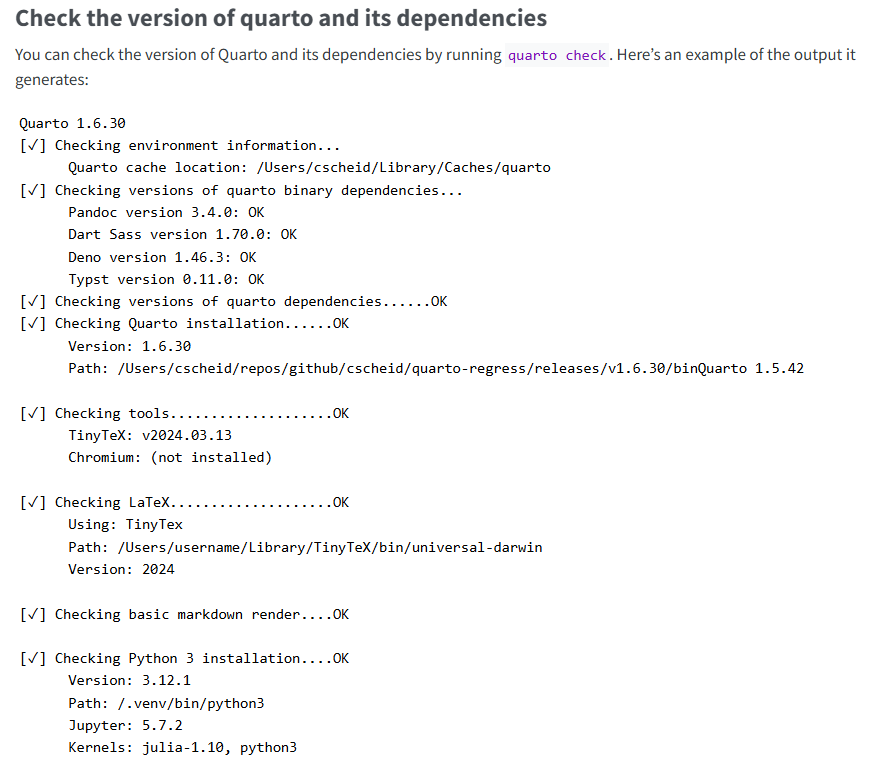 Check the version of quarto and its dependencies

You can check the version of Quarto and its dependencies by running quarto check. Here's an example of the output it generates:

Quarto 1.6.30
[✓] Checking environment information...
      Quarto cache location: /Users/cscheid/Library/Caches/quarto
[✓] Checking versions of quarto binary dependencies...
      Pandoc version 3.4.0: OK
      Dart Sass version 1.70.0: OK
      Deno version 1.46.3: OK
      Typst version 0.11.0: OK
[✓] Checking versions of quarto dependencies......OK
[✓] Checking Quarto installation......OK
      Version: 1.6.30
      Path: /Users/cscheid/repos/github/cscheid/quarto-regress/releases/v1.6.30/binQuarto 1.5.42

[✓] Checking tools....................OK
      TinyTeX: v2024.03.13
      Chromium: (not installed)

[✓] Checking LaTeX....................OK
      Using: TinyTex
      Path: /Users/username/Library/TinyTeX/bin/universal-darwin
      Version: 2024

[✓] Checking basic markdown render....OK

[✓] Checking Python 3 installation....OK
      Version: 3.12.1
      Path: /.venv/bin/python3
      Jupyter: 5.7.2
      Kernels: julia-1.10, python3